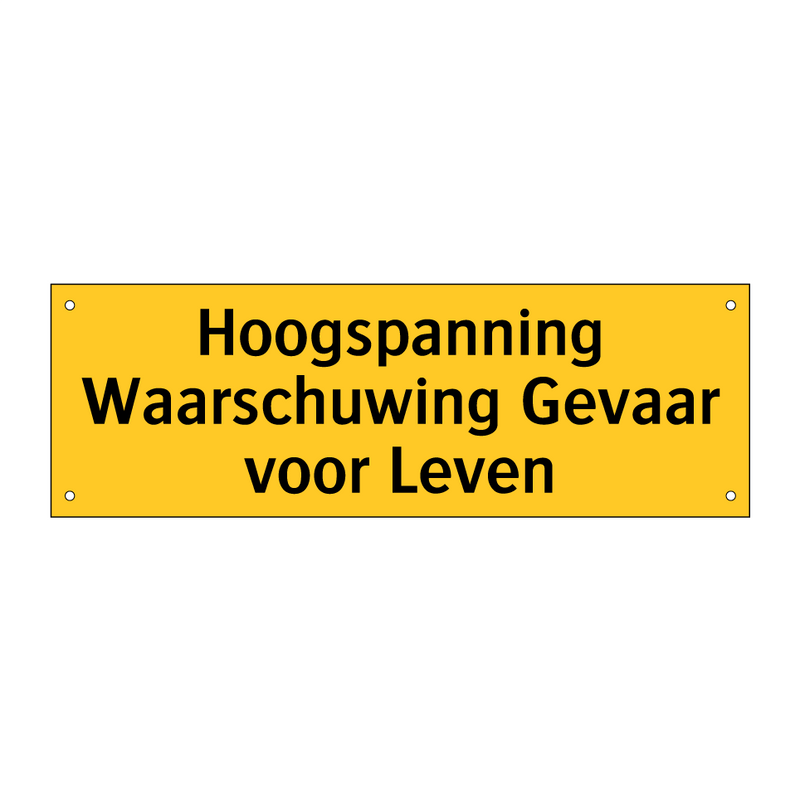 Hoogspanning Waarschuwing Gevaar voor Leven